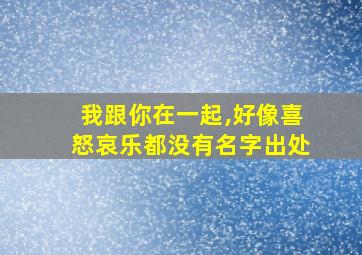 我跟你在一起,好像喜怒哀乐都没有名字出处